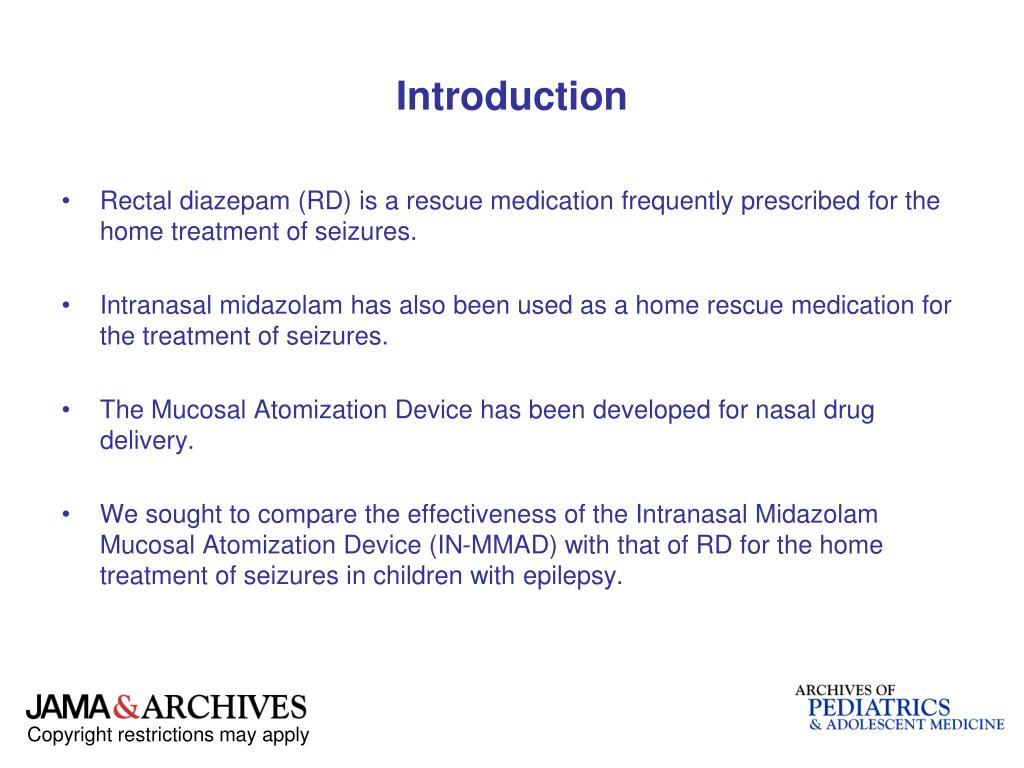 Introduction

• Rectal diazepam (RD) is a rescue medication frequently prescribed for the home treatment of seizures.

• Intranasal midazolam has also been used as a home rescue medication for the treatment of seizures.

• The Mucosal Atomization Device has been developed for nasal drug delivery.

• We sought to compare the effectiveness of the Intranasal Midazolam Mucosal Atomization Device (IN-MMAD) with that of RD for the home treatment of seizures in children with epilepsy.

JAMA&ARCHIVES
Copyright restrictions may apply

ARCHIVES OF
PEDIATRICS
& ADOLESCENT MEDICINE